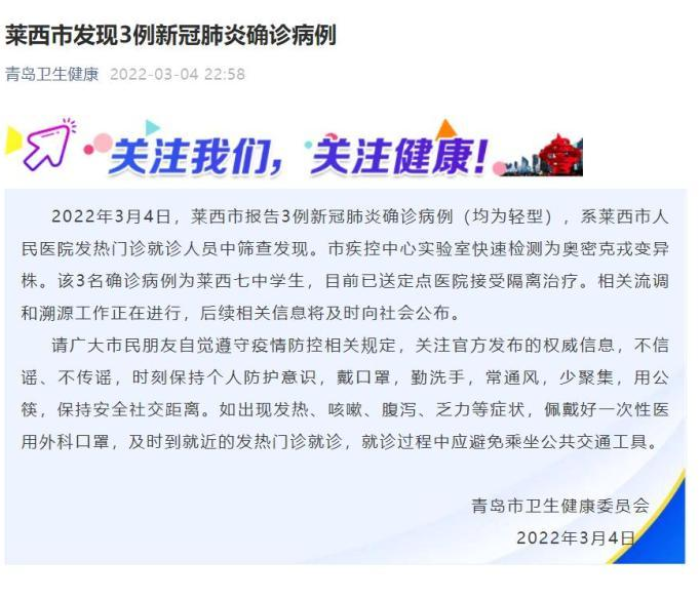 莱西市发现3例新冠肺炎确诊病例

青岛卫生健康 2022-03-04 22:58

关注我们，关注健康！

2022年3月4日，莱西市报告3例新冠肺炎确诊病例（均为轻型），系莱西市人民医院发热门诊就诊人员中筛查发现。市疾控中心实验室快速检测为奥密克戎变异株。该3名确诊病例为莱西七中学生，目前已送定点医院接受隔离治疗。相关流调和溯源工作正在进行，后续相关信息将及时向社会公布。

请广大市民朋友自觉遵守疫情防控相关规定，关注官方发布的权威信息，不信谣、不传谣，时刻保持个人防护意识，戴口罩，勤洗手，常通风，少聚集，用公筷，保持安全社交距离。如出现发热、咳嗽、腹泻、乏力等症状，佩戴好一次性医用外科口罩，及时到就近的发热门诊就诊，就诊过程中应避免乘坐公共交通工具。

青岛市卫生健康委员会
2022年3月4日